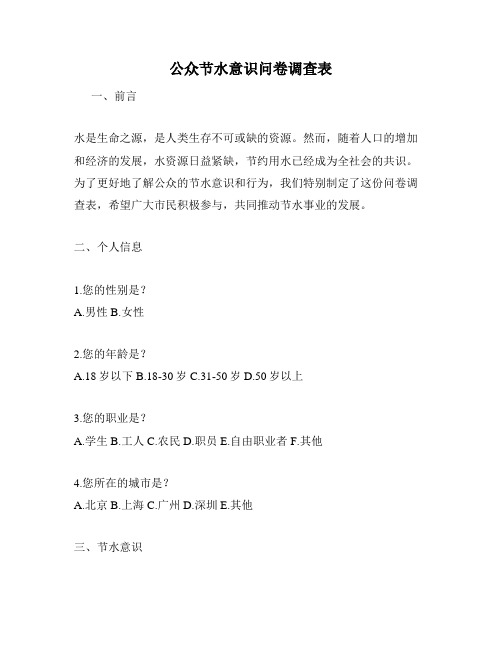 公众节水意识问卷调查表

一、前言

水是生命之源，是人类生存不可或缺的资源。然而，随着人口的增加和经济的发展，水资源日益紧缺，节约用水已经成为全社会的共识。为了更好地了解公众的节水意识和行为，我们特别制定了这份问卷调查表，希望广大市民积极参与，共同推动节水事业的发展。

二、个人信息

1.您的性别是？
A.男性 B.女性

2.您的年龄是？
A.18 岁以下 B.18-30 岁 C.31-50 岁 D.50 岁以上

3.您的职业是？
A.学生 B.工人 C.农民 D.职员 E.自由职业者 F.其他

4.您所在的城市是？
A.北京 B.上海 C.广州 D.深圳 E.其他

三、节水意识